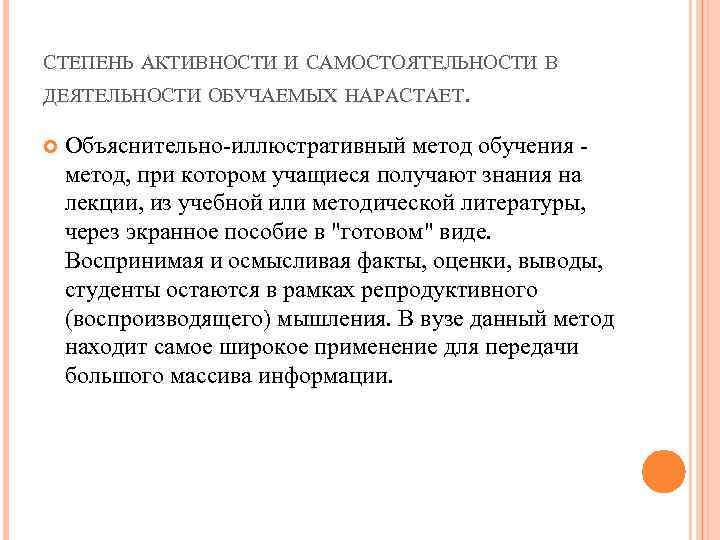 СТЕПЕНЬ АКТИВНОСТИ И САМОСТОЯТЕЛЬНОСТИ В ДЕЯТЕЛЬНОСТИ ОБУЧАЕМЫХ НАРАСТАЕТ.

Объяснительно-иллюстративный метод обучения - метод, при котором учащиеся получают знания на лекции, из учебной или методической литературы, через экранное пособие в "готовом" виде. Воспринимая и осмысливая факты, оценки, выводы, студенты остаются в рамках репродуктивного (воспроизводящего) мышления. В вузе данный метод находит самое широкое применение для передачи большого массива информации.